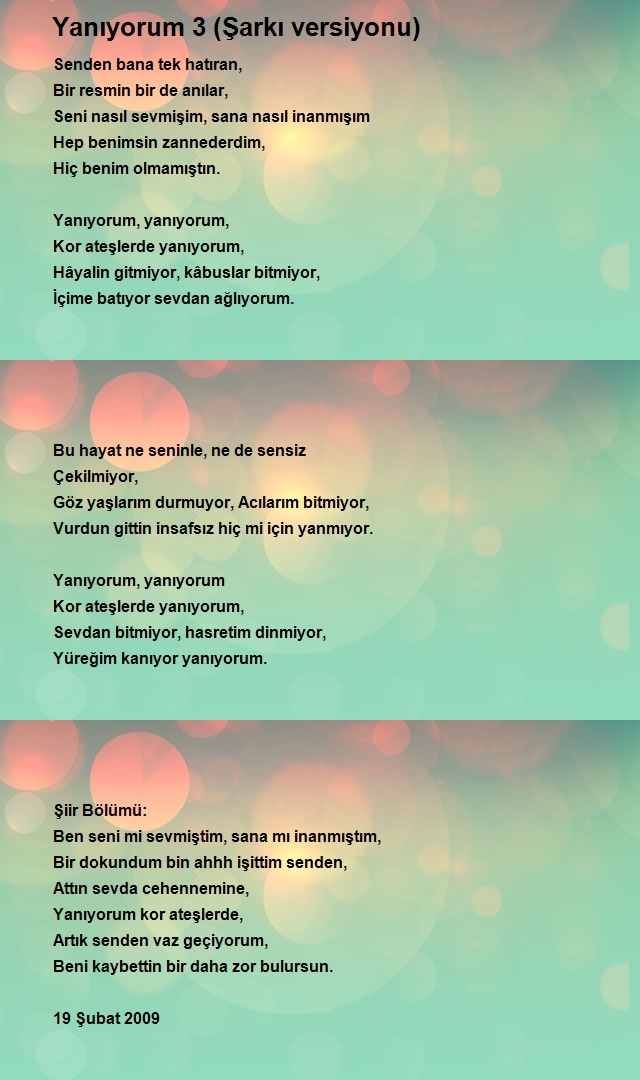 Yanıyorum 3 (Şarkı versiyonu)

Senden bana tek hatıran,
Bir resmin bir de anılar,
Seni nasıl sevmişim, sana nasıl inanmışım
Hep benimsin zannederdim,
Hiç benim olmamıştın.

Yanıyorum, yanıyorum,
Kor ateşlerde yanıyorum,
Hâyalin gitmiyor, kâbuslar bitmiyor,
İçime batıyor sevdan ağlıyorum.

Bu hayat ne seninle, ne de sensiz
Çekilmiyor,
Göz yaşlarım durmuyor, Acılarım bitmiyor,
Vurdun gittin insafsız hiç mi için yanmıyor.

Yanıyorum, yanıyorum
Kor ateşlerde yanıyorum,
Sevdan bitmiyor, hasretim dinmiyor,
Yüreğim kanıyor yanıyorum.

Şiir Bölümü:
Ben seni mi sevmiştim, sana mı inanmıştım,
Bir dokundum bin ahhh işittim senden,
Attın sevda cehennemine,
Yanıyorum kor ateşlerde,
Artık senden vaz geçiyorum,
Beni kaybettin bir daha zor bulursun.

19 Şubat 2009